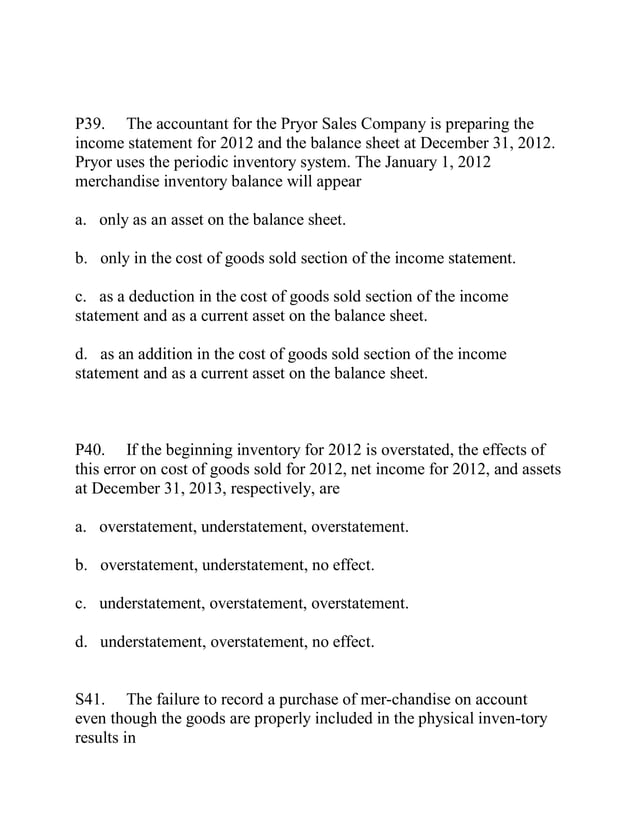 P39. The accountant for the Pryor Sales Company is preparing the income statement for 2012 and the balance sheet at December 31, 2012. Pryor uses the periodic inventory system. The January 1, 2012 merchandise inventory balance will appear

a. only as an asset on the balance sheet.

b. only in the cost of goods sold section of the income statement.

c. as a deduction in the cost of goods sold section of the income statement and as a current asset on the balance sheet.

d. as an addition in the cost of goods sold section of the income statement and as a current asset on the balance sheet.

P40. If the beginning inventory for 2012 is overstated, the effects of this error on cost of goods sold for 2012, net income for 2012, and assets at December 31, 2013, respectively, are

a. overstatement, understatement, overstatement.

b. overstatement, understatement, no effect.

c. understatement, overstatement, overstatement.

d. understatement, overstatement, no effect.

S41. The failure to record a purchase of mer-chandise on account even though the goods are properly included in the physical inven-tory results in